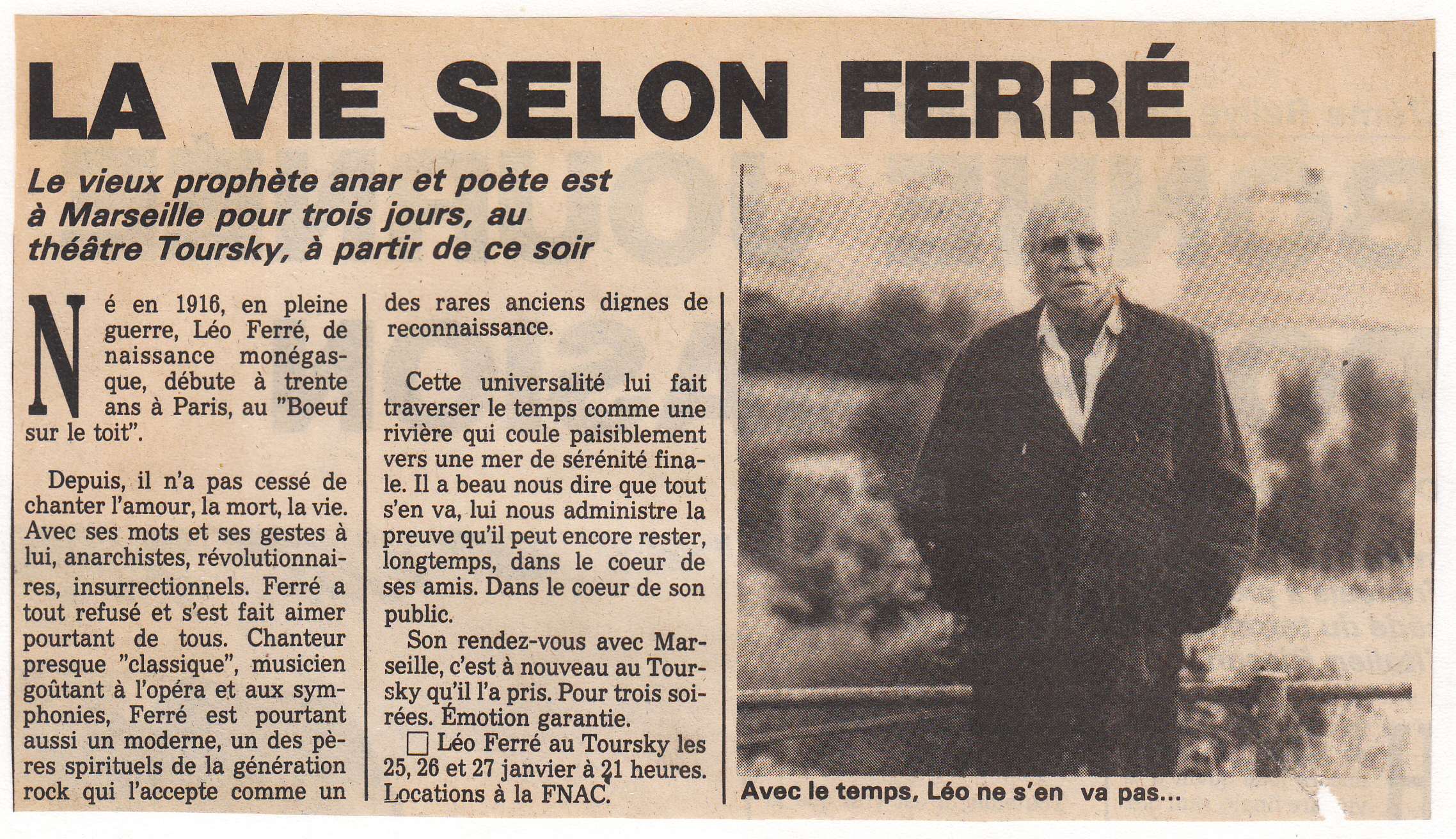 LA VIE SELON FERRÉ

Le vieux prophète anar et poète est à Marseille pour trois jours, au théâtre Toursky, à partir de ce soir

Né en 1916, en pleine guerre, Léo Ferré, de naissance monégasque, débute à trente ans à Paris, au "Boeuf sur le toit".

Depuis, il n'a pas cessé de chanter l'amour, la mort, la vie. Avec ses mots et ses gestes à lui, anarchistes, révolutionnaires, insurrectionnels. Ferré a tout refusé et s'est fait aimer pourtant de tous. Chanteur presque "classique", musicien goûtant à l'opéra et aux symphonies, Ferré est pourtant aussi un moderne, un des pères spirituels de la génération rock qui l'accepte comme un des rares anciens dignes de reconnaissance.

Cette universalité lui fait traverser le temps comme une rivière qui coule paisiblement vers une mer de sérénité finale. Il a beau nous dire que tout s'en va, lui nous administre la preuve qu'il peut encore rester, longtemps, dans le coeur de ses amis. Dans le coeur de son public.

Son rendez-vous avec Marseille, c'est à nouveau au Toursky qu'il l'a pris. Pour trois soirées. Émotion garantie.

☐ Léo Ferré au Toursky les 25, 26 et 27 janvier à 21 heures. Locations à la FNAC.

Avec le temps, Léo ne s'en va pas...